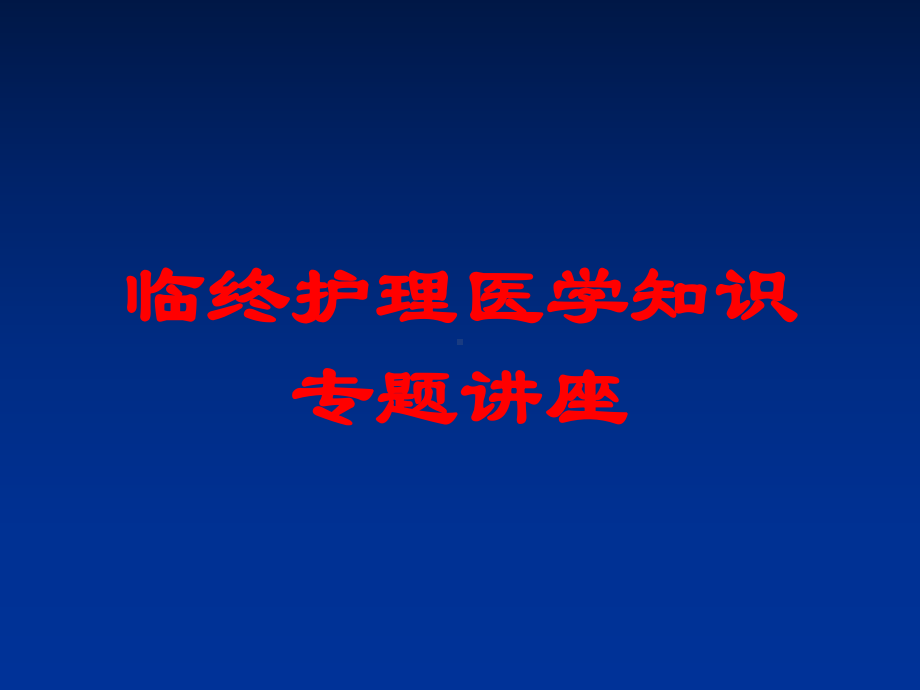 临终护理医学知识专题讲座